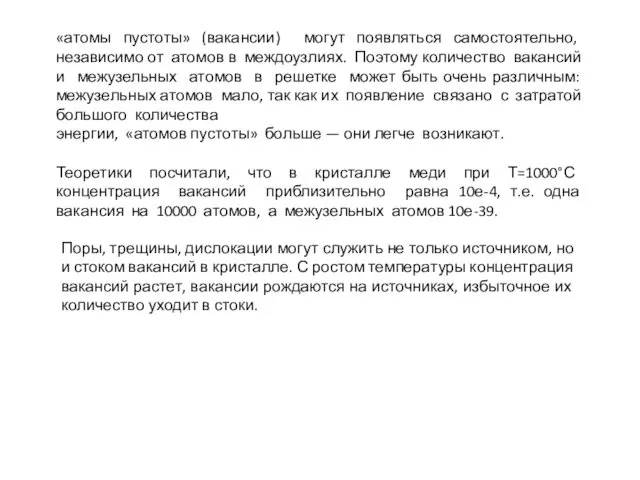 «атомы пустоты» (вакансии) могут появляться самостоятельно, независимо от атомов в междоузлиях. Поэтому количество вакансий и межузельных атомов в решетке может быть очень различным: межузельных атомов мало, так как их появление связано с затратой большого количества
энергии, «атомов пустоты» больше — они легче возникают.

Теоретики посчитали, что в кристалле меди при T=1000°C концентрация вакансий приблизительно равна 10e-4, т.е. одна вакансия на 10000 атомов, а межузельных атомов 10e-39.

Поры, трещины, дислокации могут служить не только источником, но и стоком вакансий в кристалле. С ростом температуры концентрация вакансий растет, вакансии рождаются на источниках, избыточное их количество уходит в стоки.